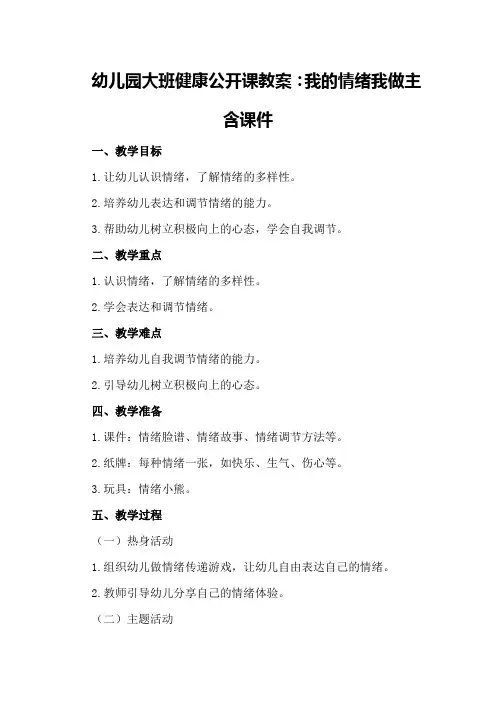 幼儿园大班健康公开课教案：我的情绪我做主含课件

一、教学目标

1.让幼儿认识情绪，了解情绪的多样性。

2.培养幼儿表达和调节情绪的能力。

3.帮助幼儿树立积极向上的心态，学会自我调节。

二、教学重点

1.认识情绪，了解情绪的多样性。

2.学会表达和调节情绪。

三、教学难点

1.培养幼儿自我调节情绪的能力。

2.引导幼儿树立积极向上的心态。

四、教学准备

1.课件：情绪脸谱、情绪故事、情绪调节方法等。

2.纸牌：每种情绪一张，如快乐、生气、伤心等。

3.玩具：情绪小熊。

五、教学过程

（一）热身活动

1.组织幼儿做情绪传递游戏，让幼儿自由表达自己的情绪。

2.教师引导幼儿分享自己的情绪体验。

（二）主题活动